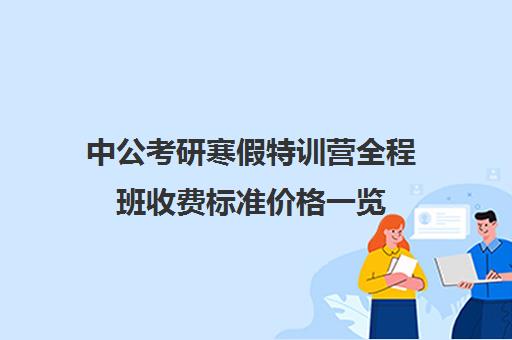 中公考研寒假特训营全程班收费标准价格一览